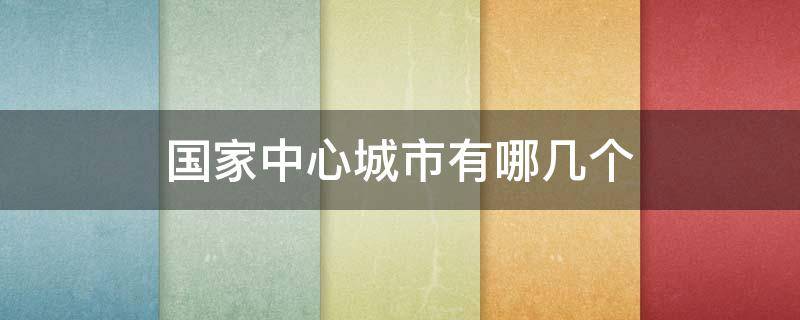 国家中心城市有哪几个